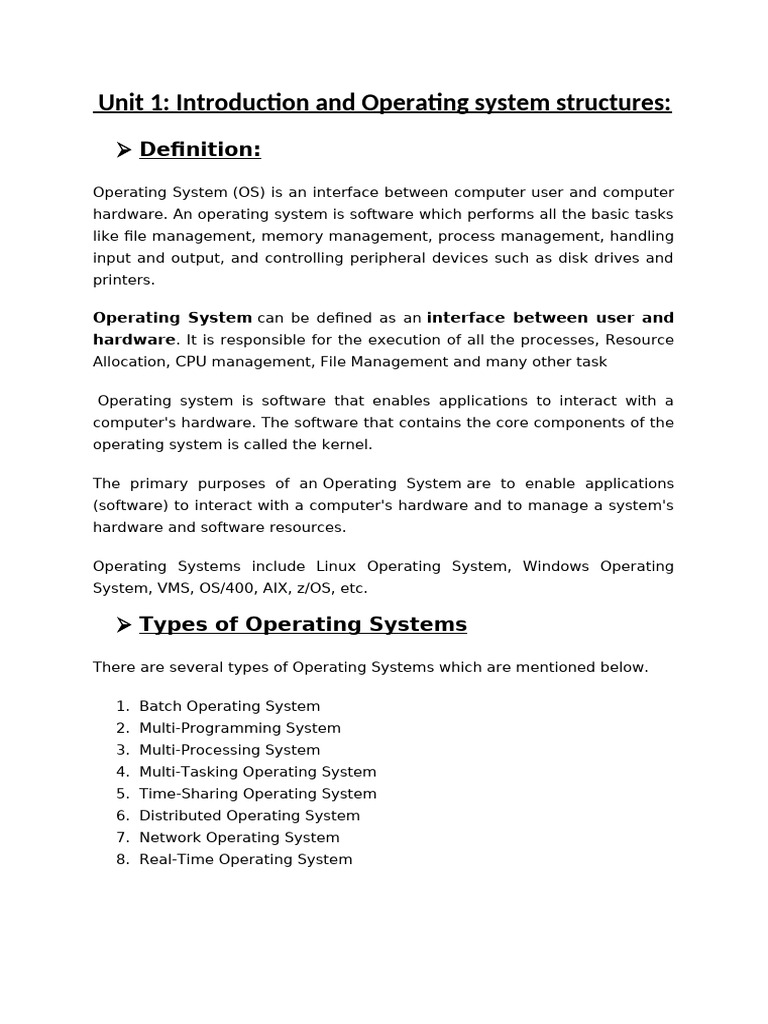 Unit 1: Introduction and Operating system structures:

➢ Definition:

Operating System (OS) is an interface between computer user and computer hardware. An operating system is software which performs all the basic tasks like file management, memory management, process management, handling input and output, and controlling peripheral devices such as disk drives and printers.

Operating System can be defined as an interface between user and hardware. It is responsible for the execution of all the processes, Resource Allocation, CPU management, File Management and many other task

Operating system is software that enables applications to interact with a computer's hardware. The software that contains the core components of the operating system is called the kernel.

The primary purposes of an Operating System are to enable applications (software) to interact with a computer's hardware and to manage a system's hardware and software resources.

Operating Systems include Linux Operating System, Windows Operating System, VMS, OS/400, AIX, z/OS, etc.

➢ Types of Operating Systems

There are several types of Operating Systems which are mentioned below.

1. Batch Operating System
2. Multi-Programming System
3. Multi-Processing System
4. Multi-Tasking Operating System
5. Time-Sharing Operating System
6. Distributed Operating System
7. Network Operating System
8. Real-Time Operating System